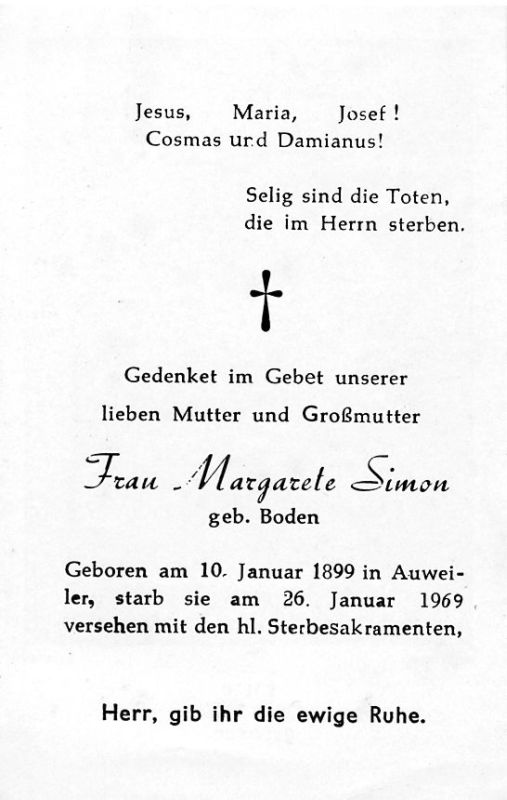 Jesus, Maria, Josef!
Cosmas und Damianus!

Selig sind die Toten,
die im Herrn sterben.

Gedenket im Gebet unserer
lieben Mutter und Großmutter

Frau Margarete Simon
geb. Boden

Geboren am 10. Januar 1899 in Auweiler, starb sie am 26. Januar 1969 versehen mit den hl. Sterbesakramenten,

Herr, gib ihr die ewige Ruhe.